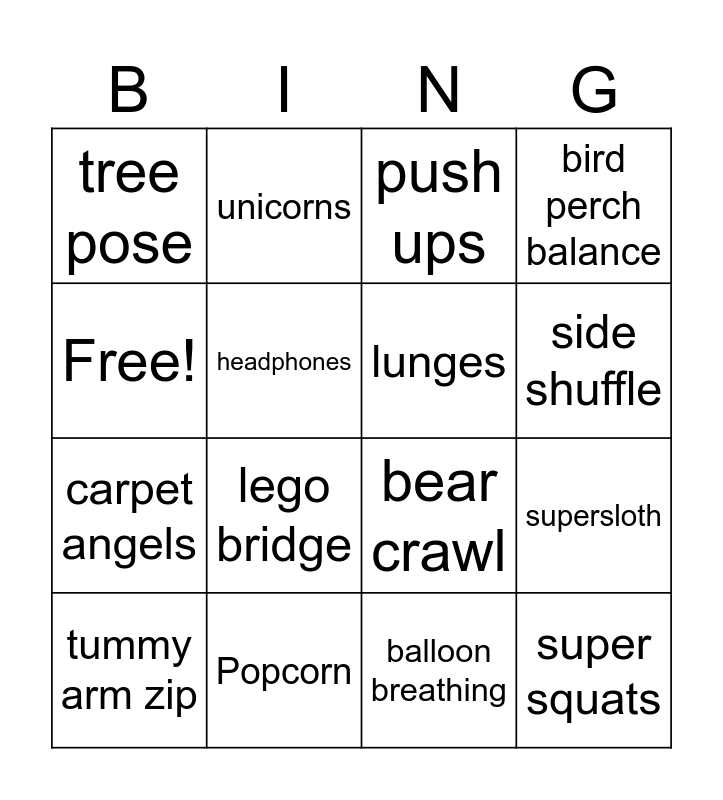 | B | I | N | G |
|---|---|---|---|
| tree pose | unicorns | push ups | bird perch balance |
| Free! | headphones | lunges | side shuffle |
| carpet angels | lego bridge | bear crawl | supersloth |
| tummy arm zip | Popcorn | balloon breathing | super squats |